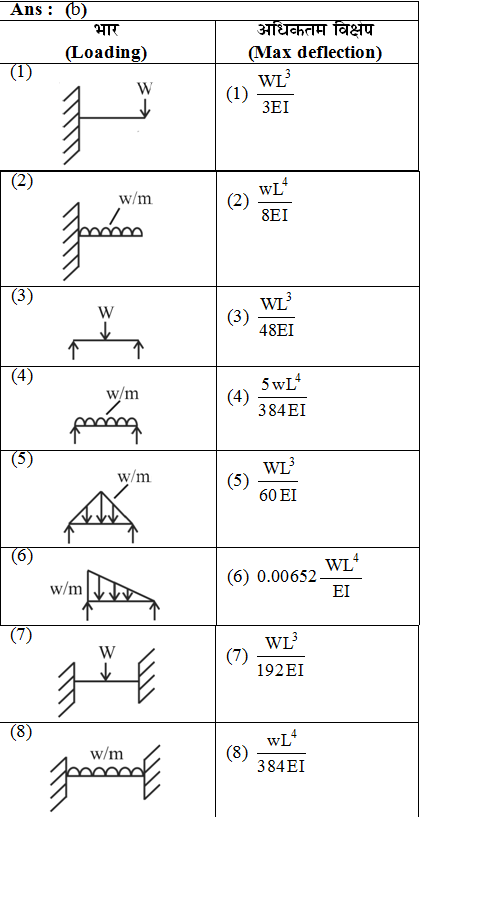 Ans : (b)

| भार (Loading) | अधिकतम विक्षेप (Max deflection) |
|---|---|
| (1) W | (1) $\frac{WL^3}{3EI}$ |
| (2) w/m | (2) $\frac{wL^4}{8EI}$ |
| (3) W | (3) $\frac{WL^3}{48EI}$ |
| (4) w/m | (4) $\frac{5wL^4}{384EI}$ |
| (5) w/m | (5) $\frac{WL^3}{60EI}$ |
| (6) w/m | (6) $0.00652\frac{WL^4}{EI}$ |
| (7) W | (7) $\frac{WL^3}{192EI}$ |
| (8) w/m | (8) $\frac{wL^4}{384EI}$ |